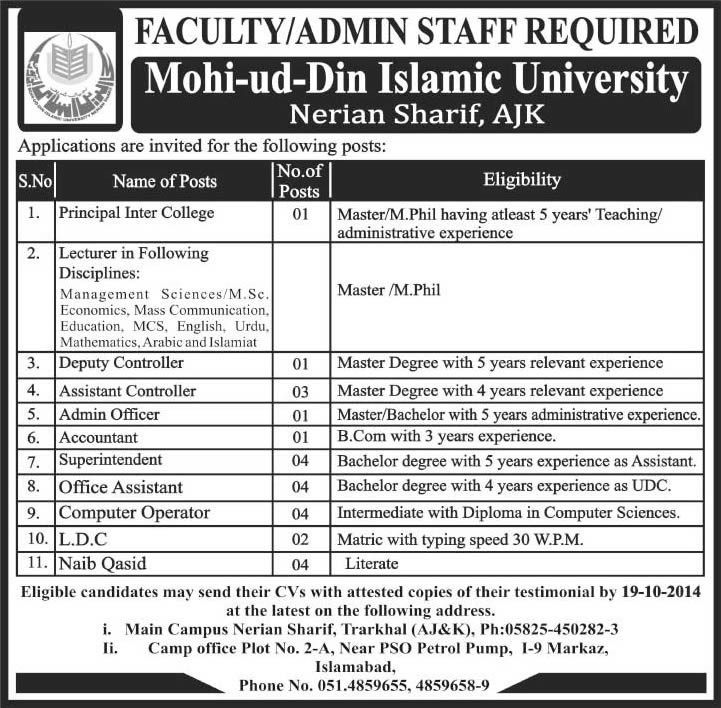 FACULTY/ADMIN STAFF REQUIRED

Mohi-ud-Din Islamic University
Nerian Sharif, AJK

Applications are invited for the following posts:

| S.No | Name of Posts | No.of Posts | Eligibility |
|---|---|---|---|
| 1. | Principal Inter College | 01 | Master/M.Phil having atleast 5 years' Teaching/ administrative experience |
| 2. | Lecturer in Following Disciplines: Management Sciences/M.Sc. Economics, Mass Communication, Education, MCS, English, Urdu, Mathematics, Arabic and Islamiat | | Master /M.Phil |
| 3. | Deputy Controller | 01 | Master Degree with 5 years relevant experience |
| 4. | Assistant Controller | 03 | Master Degree with 4 years relevant experience |
| 5. | Admin Officer | 01 | Master/Bachelor with 5 years administrative experience. |
| 6. | Accountant | 01 | B.Com with 3 years experience. |
| 7. | Superintendent | 04 | Bachelor degree with 5 years experience as Assistant. |
| 8. | Office Assistant | 04 | Bachelor degree with 4 years experience as UDC. |
| 9. | Computer Operator | 04 | Intermediate with Diploma in Computer Sciences. |
| 10. | L.D.C | 02 | Matric with typing speed 30 W.P.M. |
| 11. | Naib Qasid | 04 | Literate |

Eligible candidates may send their CVs with attested copies of their testimonial by 19-10-2014 at the latest on the following address.

i. Main Campus Nerian Sharif, Trarkhal (AJ&K), Ph:05825-450282-3
Ii. Camp office Plot No. 2-A, Near PSO Petrol Pump, I-9 Markaz, Islamabad,
Phone No. 051.4859655, 4859658-9